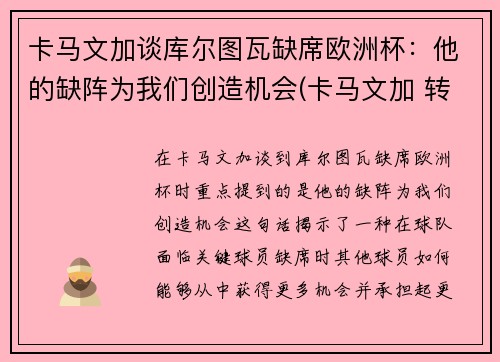 卡马文加谈库尔图瓦缺席欧洲杯：他的缺阵为我们创造机会(卡马文加 转

在卡马文加谈到库尔图瓦缺席欧洲杯时重点提到的是他的缺阵为我们创造机会这句话揭示了一种在球队面临关键球员缺席时其他球员如何能够从中获得更多机会并承担起更